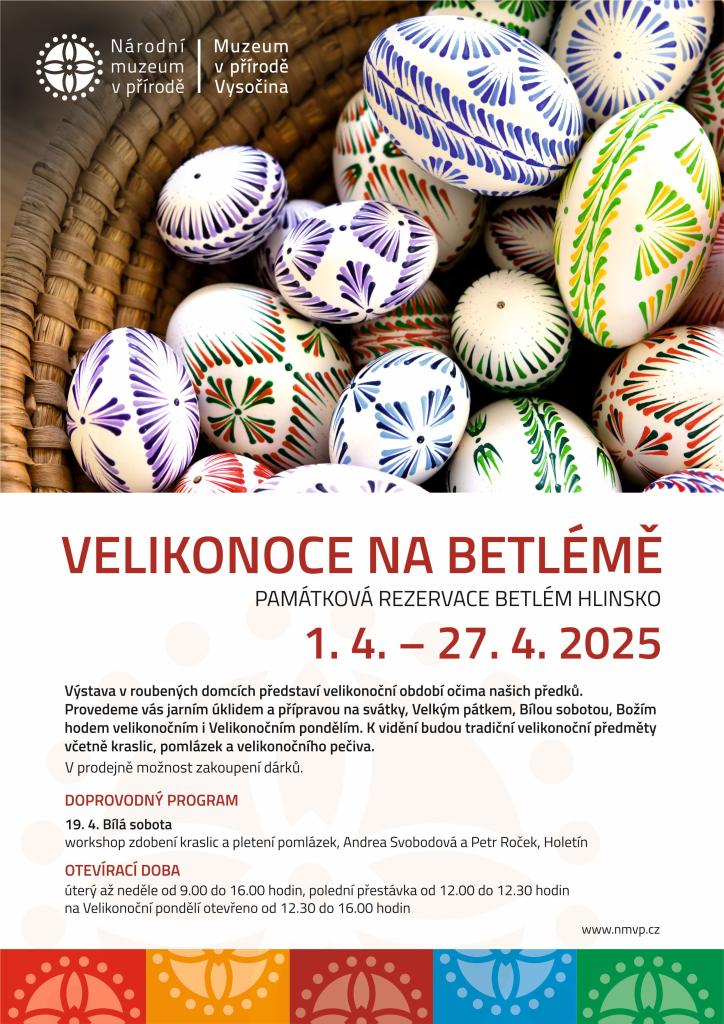 Národní
muzeum
v přírodě

Muzeum
v přírodě
Vysočina

VELIKONOCE NA BETLÉMĚ

PAMÁTKOVÁ REZERVACE BETLÉM HLINSKO

1. 4. – 27. 4. 2025

Výstava v roubených domcích představí velikonoční období očima našich předků. Provedeme vás jarním úklidem a přípravou na svátky, Velkým pátkem, Bílou sobotou, Božím hodem velikonočním i Velikonočním pondělím. K vidění budou tradiční velikonoční předměty včetně kraslic, pomlázek a velikonočního pečiva.

V prodejně možnost zakoupení dárků.

DOPROVODNÝ PROGRAM

19. 4. Bílá sobota
workshop zdobení kraslic a pletení pomlázek, Andrea Svobodová a Petr Roček, Holetín

OTEVÍRACÍ DOBA

úterý až neděle od 9.00 do 16.00 hodin, polední přestávka od 12.00 do 12.30 hodin
na Velikonoční pondělí otevřeno od 12.30 do 16.00 hodin

www.nmvp.cz